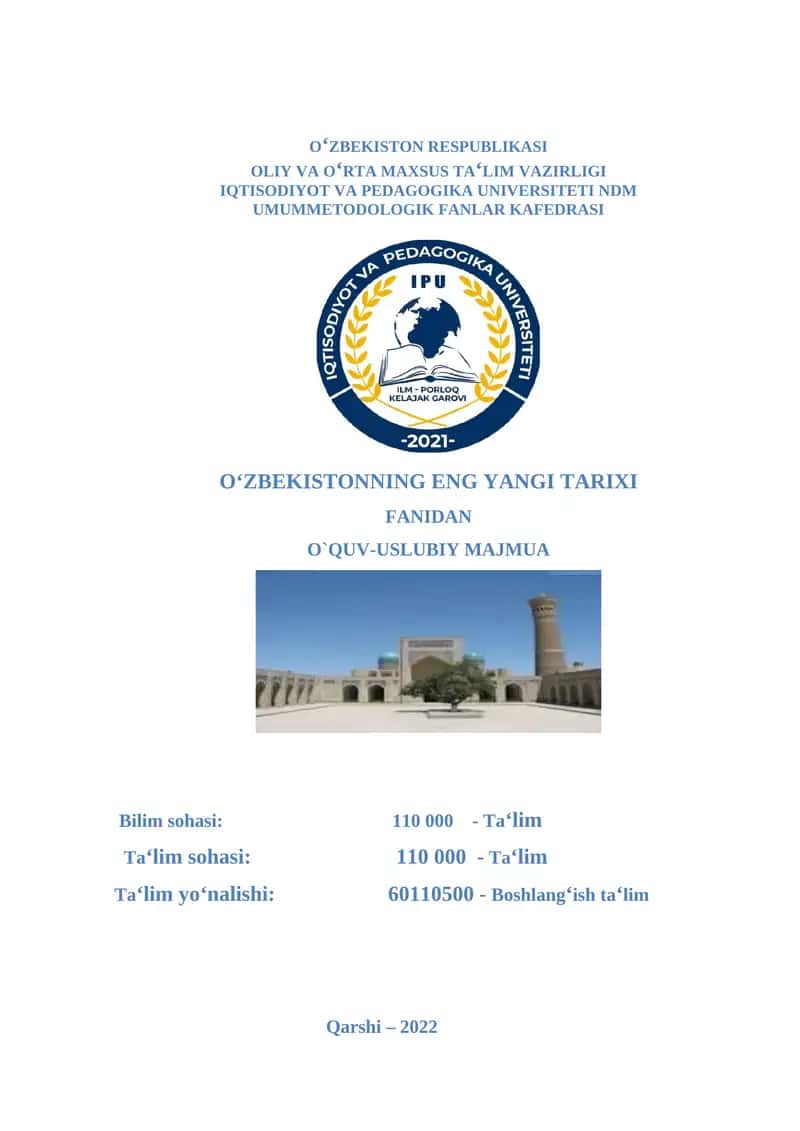 O‘ZBEKISTON RESPUBLIKASI
OLIY VA O‘RTA MAXSUS TA‘LIM VAZIRLIGI
IQTISODIYOT VA PEDAGOGIKA UNIVERSITETI NDM
UMUMMETODOLOGIK FANLAR KAFEDRASI

IQTISODIYOT VA PEDAGOGIKA UNIVERSITETI
IPU
ILM - PORLOQ KELAJAK GAROVI
-2021-

O‘ZBEKISTONNING ENG YANGI TARIXI
FANIDAN
O`QUV-USLUBIY MAJMUA

Bilim sohasi: 110 000 - Ta‘lim
Ta‘lim sohasi: 110 000 - Ta‘lim
Ta‘lim yo‘nalishi: 60110500 - Boshlang‘ish ta‘lim

Qarshi – 2022